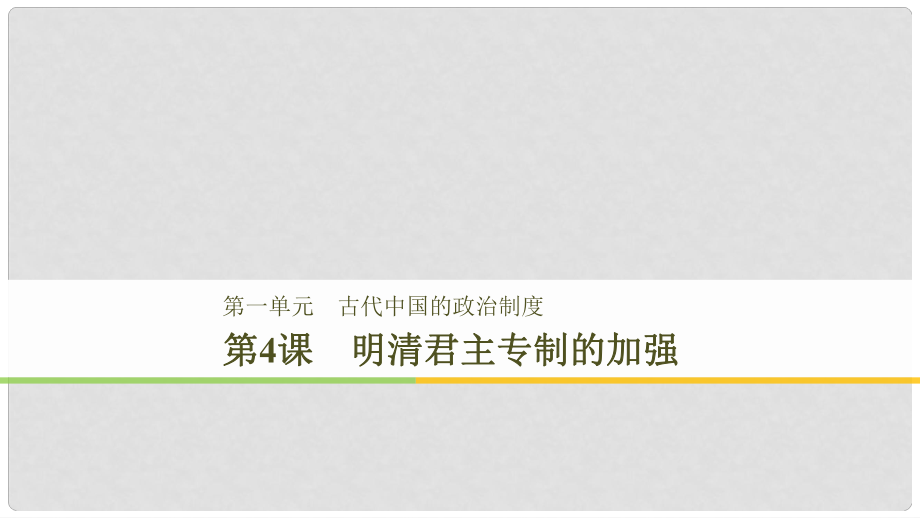 第一单元　古代中国的政治制度

第4课　明清君主专制的加强